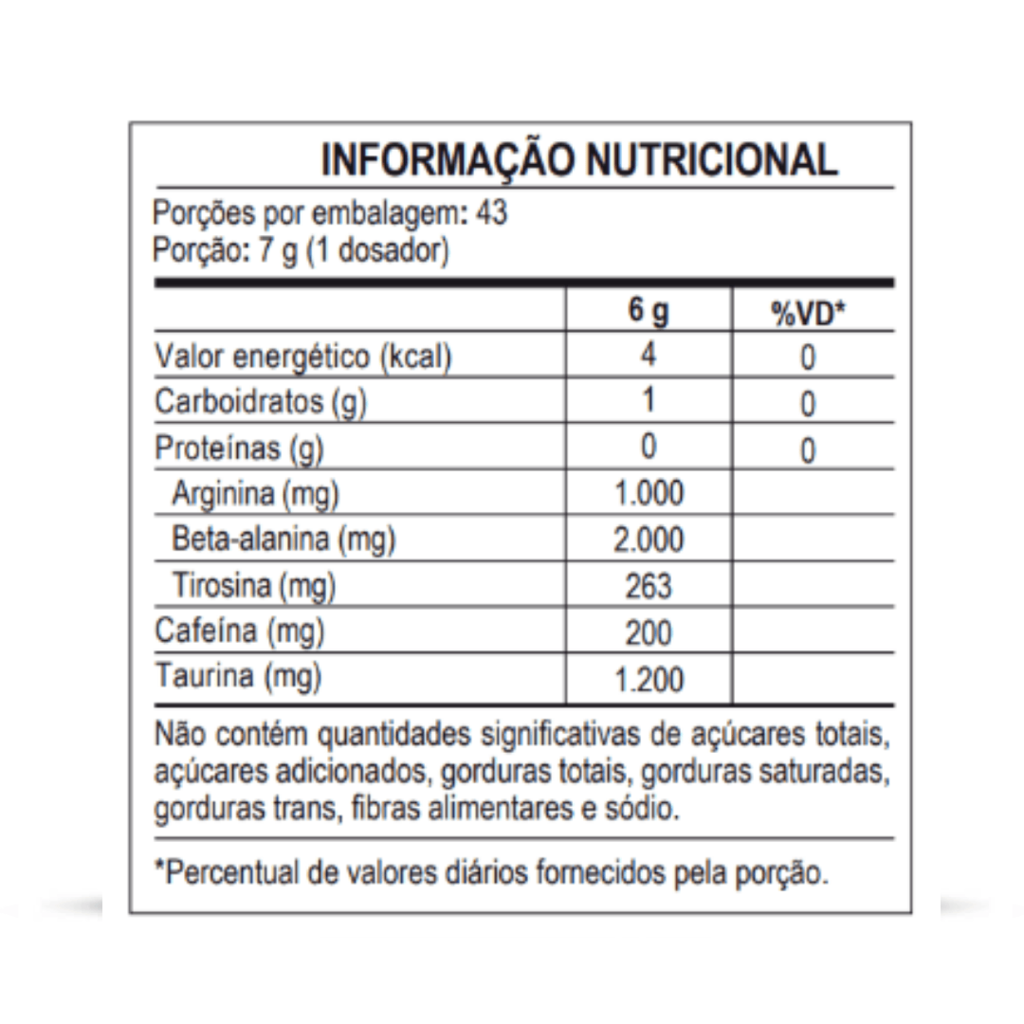 INFORMAÇÃO NUTRICIONAL

Porções por embalagem: 43
Porção: 7 g (1 dosador)

| | 6 g | %VD* |
|---|---|---|
| Valor energético (kcal) | 4 | 0 |
| Carboidratos (g) | 1 | 0 |
| Proteínas (g) | 0 | 0 |
| Arginina (mg) | 1.000 | |
| Beta-alanina (mg) | 2.000 | |
| Tirosina (mg) | 263 | |
| Cafeína (mg) | 200 | |
| Taurina (mg) | 1.200 | |

Não contém quantidades significativas de açúcares totais, açúcares adicionados, gorduras totais, gorduras saturadas, gorduras trans, fibras alimentares e sódio.

*Percentual de valores diários fornecidos pela porção.